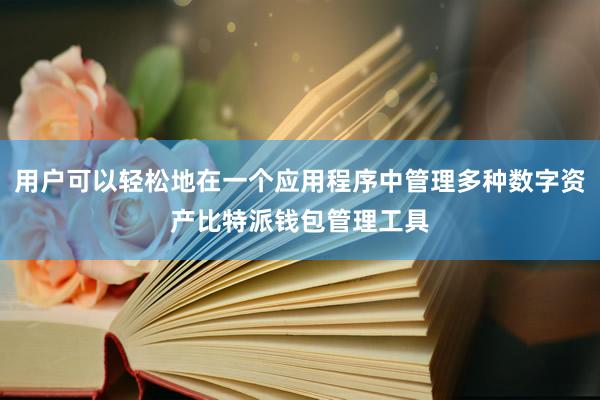 用户可以轻松地在一个应用程序中管理多种数字资产比特派钱包管理工具